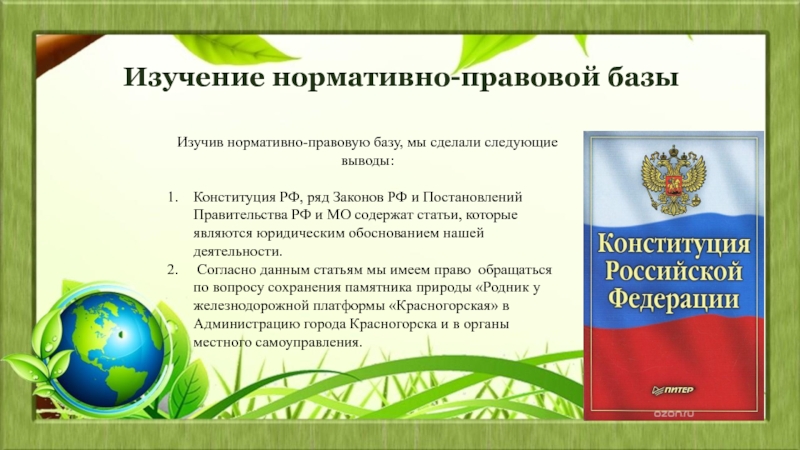 Изучение нормативно-правовой базы

Изучив нормативно-правовую базу, мы сделали следующие выводы:

1. Конституция РФ, ряд Законов РФ и Постановлений Правительства РФ и МО содержат статьи, которые являются юридическим обоснованием нашей деятельности.
2. Согласно данным статьям мы имеем право обращаться по вопросу сохранения памятника природы «Родник у железнодорожной платформы «Красногорская» в Администрацию города Красногорска и в органы местного самоуправления.

Конституция Российской Федерации

ПИТЕР

ozon.ru